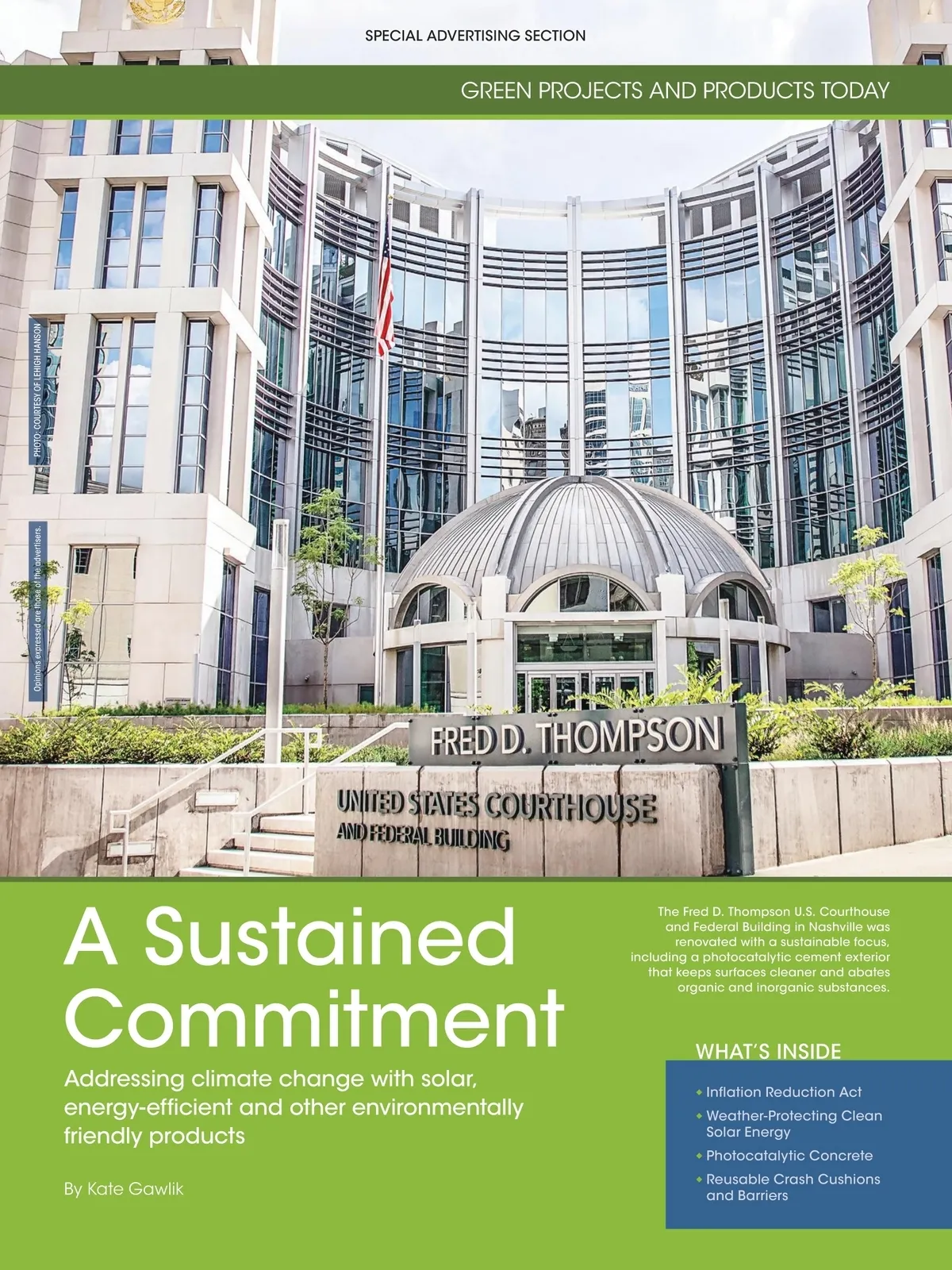 SPECIAL ADVERTISING SECTION

GREEN PROJECTS AND PRODUCTS TODAY

PHOTO: COURTESY OF LEHIGH HANSON

Opinions expressed are those of the advertisers.

FRED D. THOMPSON

UNITED STATES COURTHOUSE
AND FEDERAL BUILDING

A Sustained Commitment

Addressing climate change with solar, energy-efficient and other environmentally friendly products

By Kate Gawlik

The Fred D. Thompson U.S. Courthouse and Federal Building in Nashville was renovated with a sustainable focus, including a photocatalytic cement exterior that keeps surfaces cleaner and abates organic and inorganic substances.

WHAT'S INSIDE

• Inflation Reduction Act
• Weather-Protecting Clean Solar Energy
• Photocatalytic Concrete
• Reusable Crash Cushions and Barriers